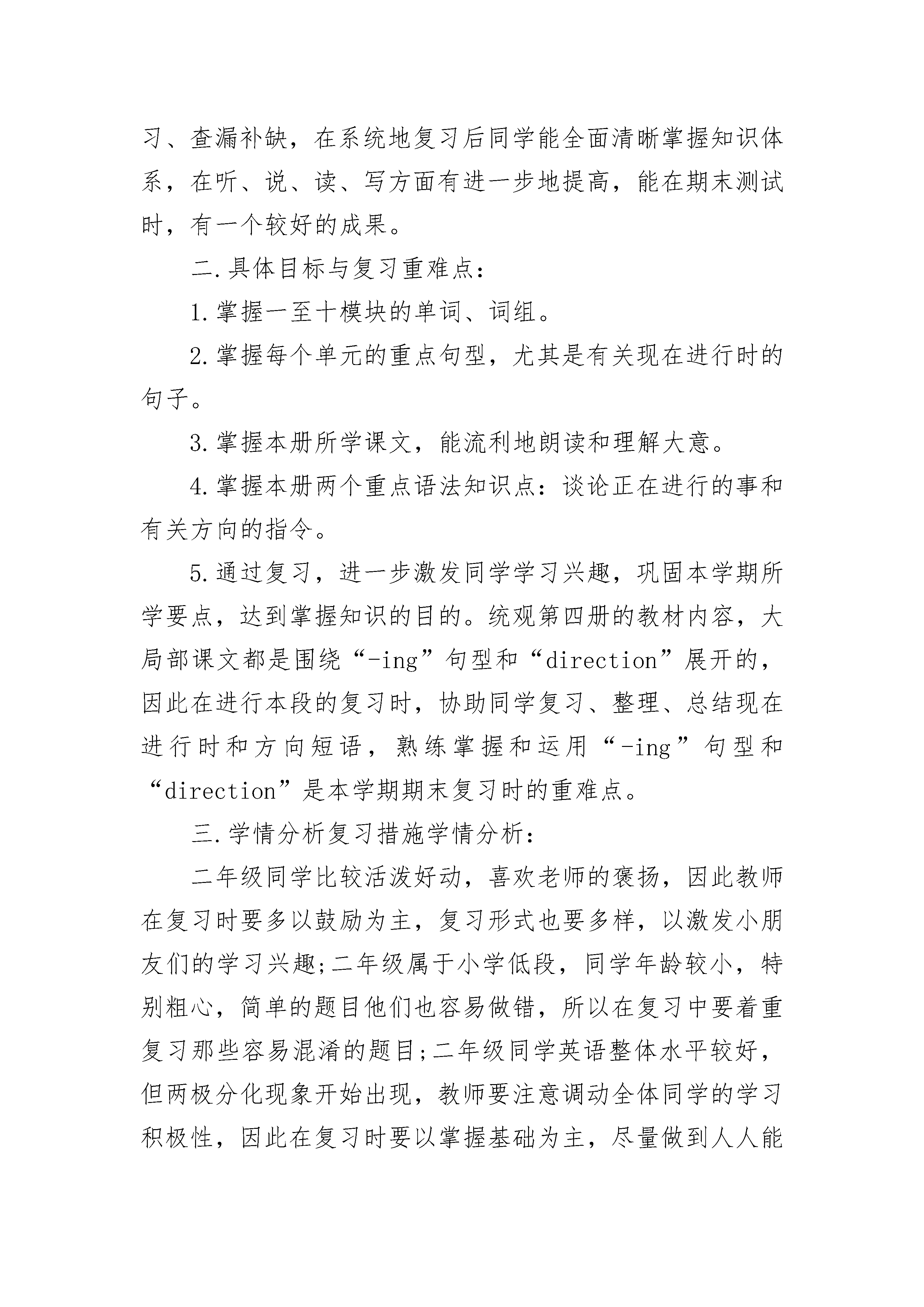 习、查漏补缺，在系统地复习后同学能全面清晰掌握知识体系，在听、说、读、写方面有进一步地提高，能在期末测试时，有一个较好的成果。

二.具体目标与复习重难点：

1.掌握一至十模块的单词、词组。

2.掌握每个单元的重点句型，尤其是有关现在进行时的句子。

3.掌握本册所学课文，能流利地朗读和理解大意。

4.掌握本册两个重点语法知识点：谈论正在进行的事和有关方向的指令。

5.通过复习，进一步激发同学学习兴趣，巩固本学期所学要点，达到掌握知识的目的。统观第四册的教材内容，大局部课文都是围绕“-ing”句型和“direction”展开的，因此在进行本段的复习时，协助同学复习、整理、总结现在进行时和方向短语，熟练掌握和运用“-ing”句型和“direction”是本学期期末复习时的重难点。

三.学情分析复习措施学情分析：

二年级同学比较活泼好动，喜欢老师的褒扬，因此教师在复习时要多以鼓励为主，复习形式也要多样，以激发小朋友们的学习兴趣;二年级属于小学低段，同学年龄较小，特别粗心，简单的题目他们也容易做错，所以在复习中要着重复习那些容易混淆的题目;二年级同学英语整体水平较好，但两极分化现象开始出现，教师要注意调动全体同学的学习积极性，因此在复习时要以掌握基础为主，尽量做到人人能